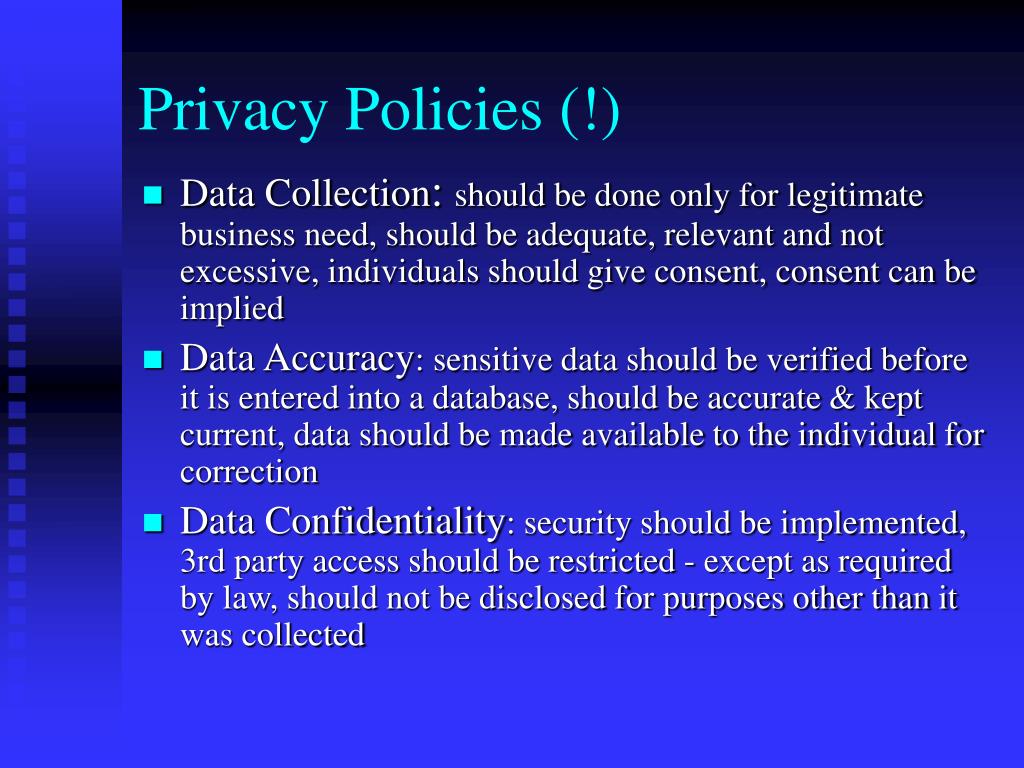 Privacy Policies (!)

- Data Collection: should be done only for legitimate business need, should be adequate, relevant and not excessive, individuals should give consent, consent can be implied
- Data Accuracy: sensitive data should be verified before it is entered into a database, should be accurate & kept current, data should be made available to the individual for correction
- Data Confidentiality: security should be implemented, 3rd party access should be restricted - except as required by law, should not be disclosed for purposes other than it was collected